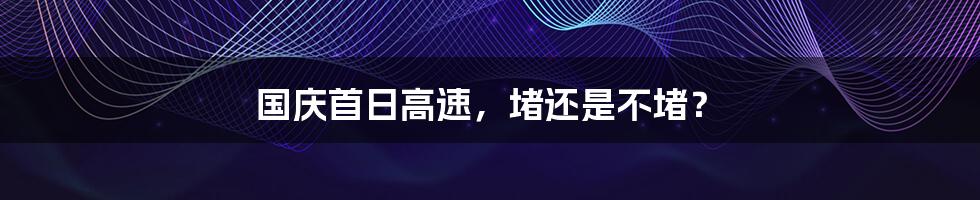 国庆首日高速，堵还是不堵？